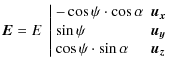 $\boldsymbol{E} = E \left| \begin{array}{ll} -\cos\psi \cdot \cos\alpha & \boldsymbol{u}_x \\ \sin\psi & \boldsymbol{u}_y \\ \cos\psi \cdot \sin\alpha & \boldsymbol{u}_z \end{array} \right.$